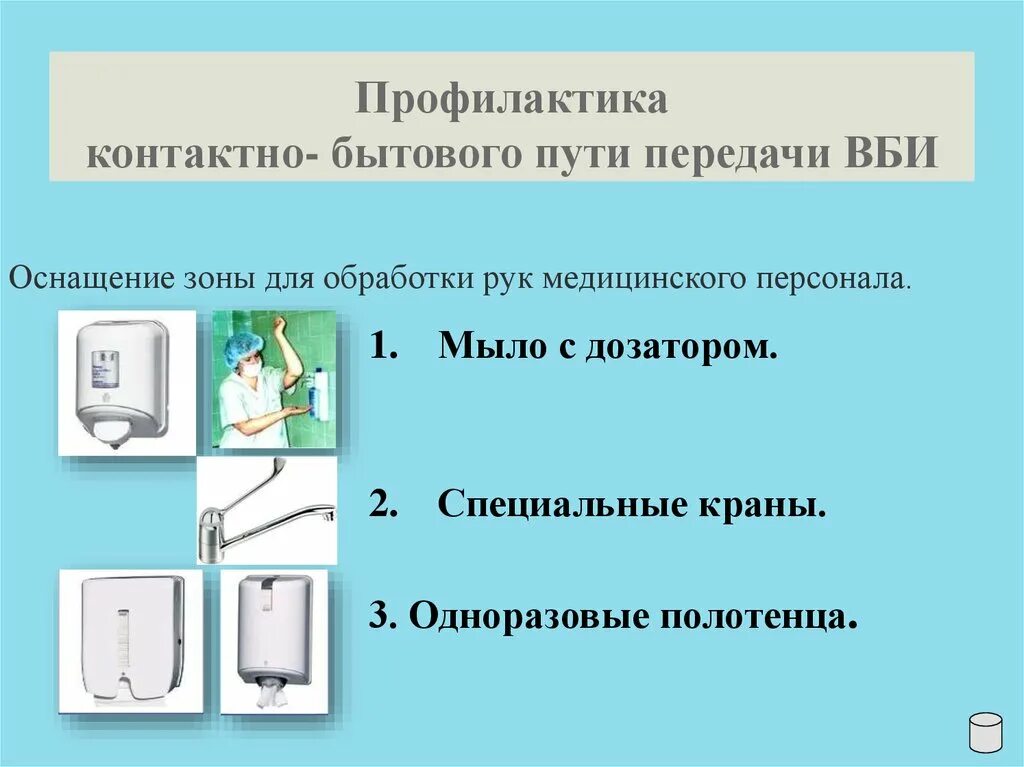 Профилактика
контактно- бытового пути передачи ВБИ

Оснащение зоны для обработки рук медицинского персонала.

1. Мыло с дозатором.

2. Специальные краны.

3. Одноразовые полотенца.